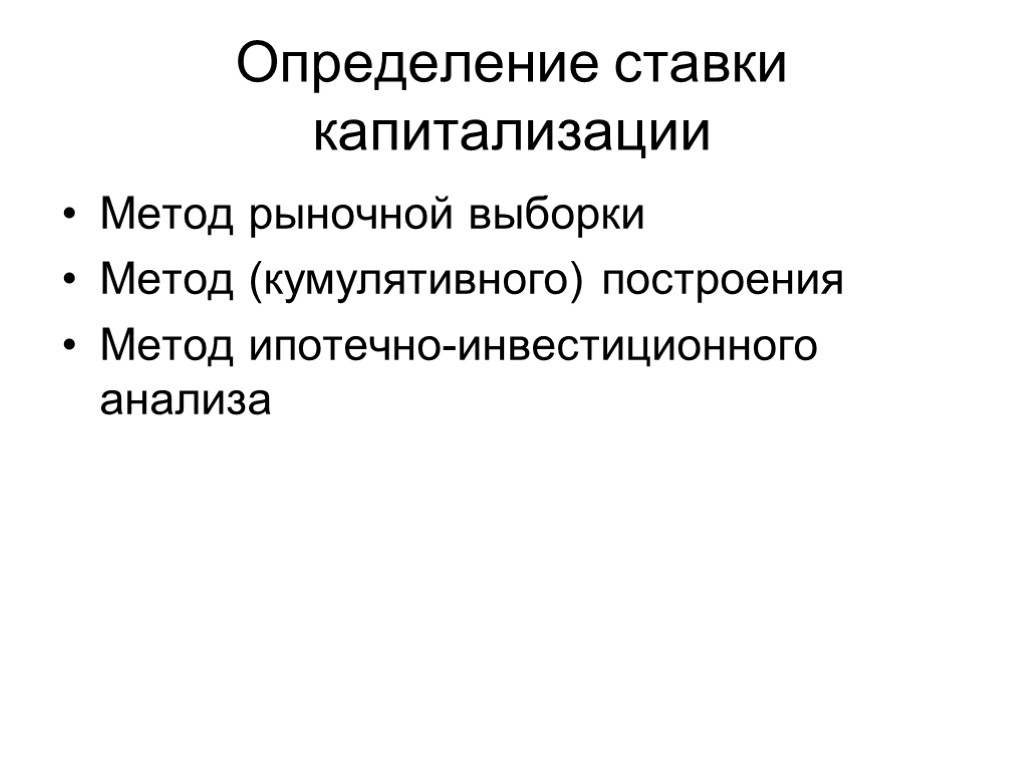 Определение ставки капитализации

• Метод рыночной выборки
• Метод (кумулятивного) построения
• Метод ипотечно-инвестиционного анализа